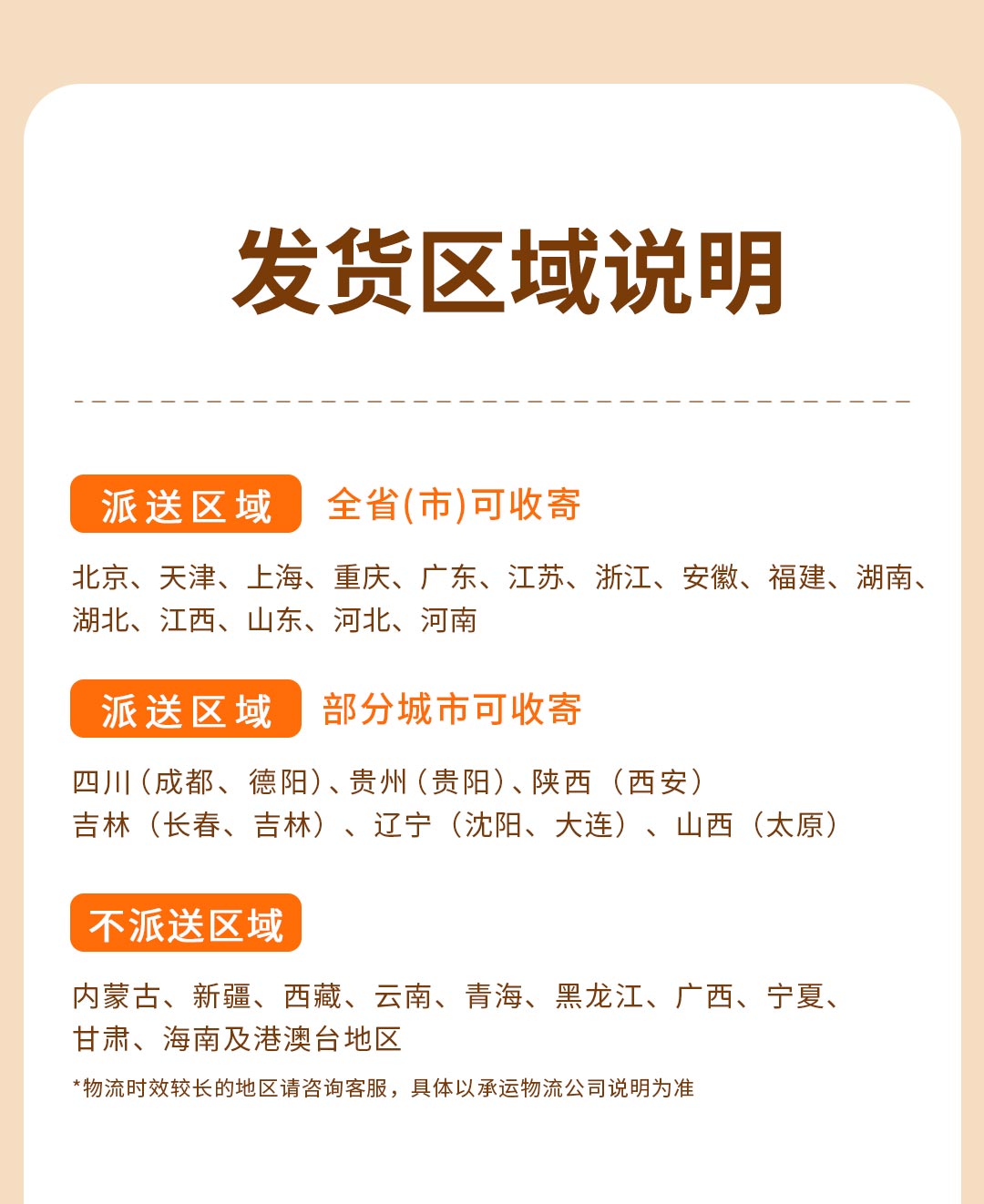 发货区域说明

派送区域 全省(市)可收寄

北京、天津、上海、重庆、广东、江苏、浙江、安徽、福建、湖南、湖北、江西、山东、河北、河南

派送区域 部分城市可收寄

四川(成都、德阳)、贵州(贵阳)、陕西(西安)
吉林(长春、吉林)、辽宁(沈阳、大连)、山西(太原)

不派送区域

内蒙古、新疆、西藏、云南、青海、黑龙江、广西、宁夏、甘肃、海南及港澳台地区

*物流时效较长的地区请咨询客服，具体以承运物流公司说明为准